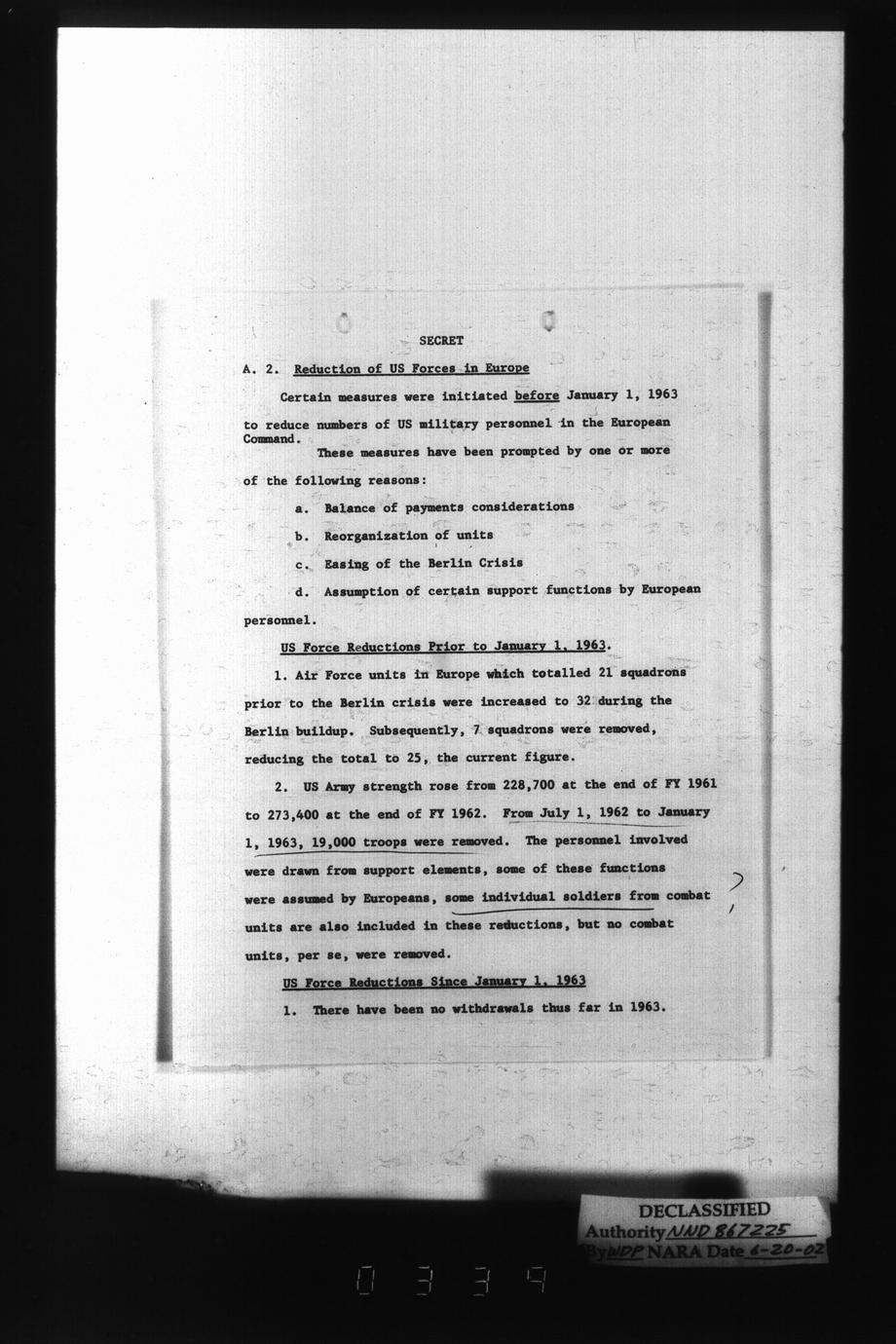 SECRET

A. 2. Reduction of US Forces in Europe

Certain measures were initiated before January 1, 1963 to reduce numbers of US military personnel in the European Command. These measures have been prompted by one or more of the following reasons:

a. Balance of payments considerations

b. Reorganization of units

c. Easing of the Berlin Crisis

d. Assumption of certain support functions by European personnel.

US Force Reductions Prior to January 1, 1963.

1. Air Force units in Europe which totalled 21 squadrons prior to the Berlin crisis were increased to 32 during the Berlin buildup. Subsequently, 7 squadrons were removed, reducing the total to 25, the current figure.

2. US Army strength rose from 228,700 at the end of FY 1961 to 273,400 at the end of FY 1962. From July 1, 1962 to January 1, 1963, 19,000 troops were removed. The personnel involved were drawn from support elements, some of these functions were assumed by Europeans, some individual soldiers from combat units are also included in these reductions, but no combat units, per se, were removed.

?

US Force Reductions Since January 1, 1963

1. There have been no withdrawals thus far in 1963.

DECLASSIFIED
Authority NND 867225
By NDP NARA Date 6-20-02

0339